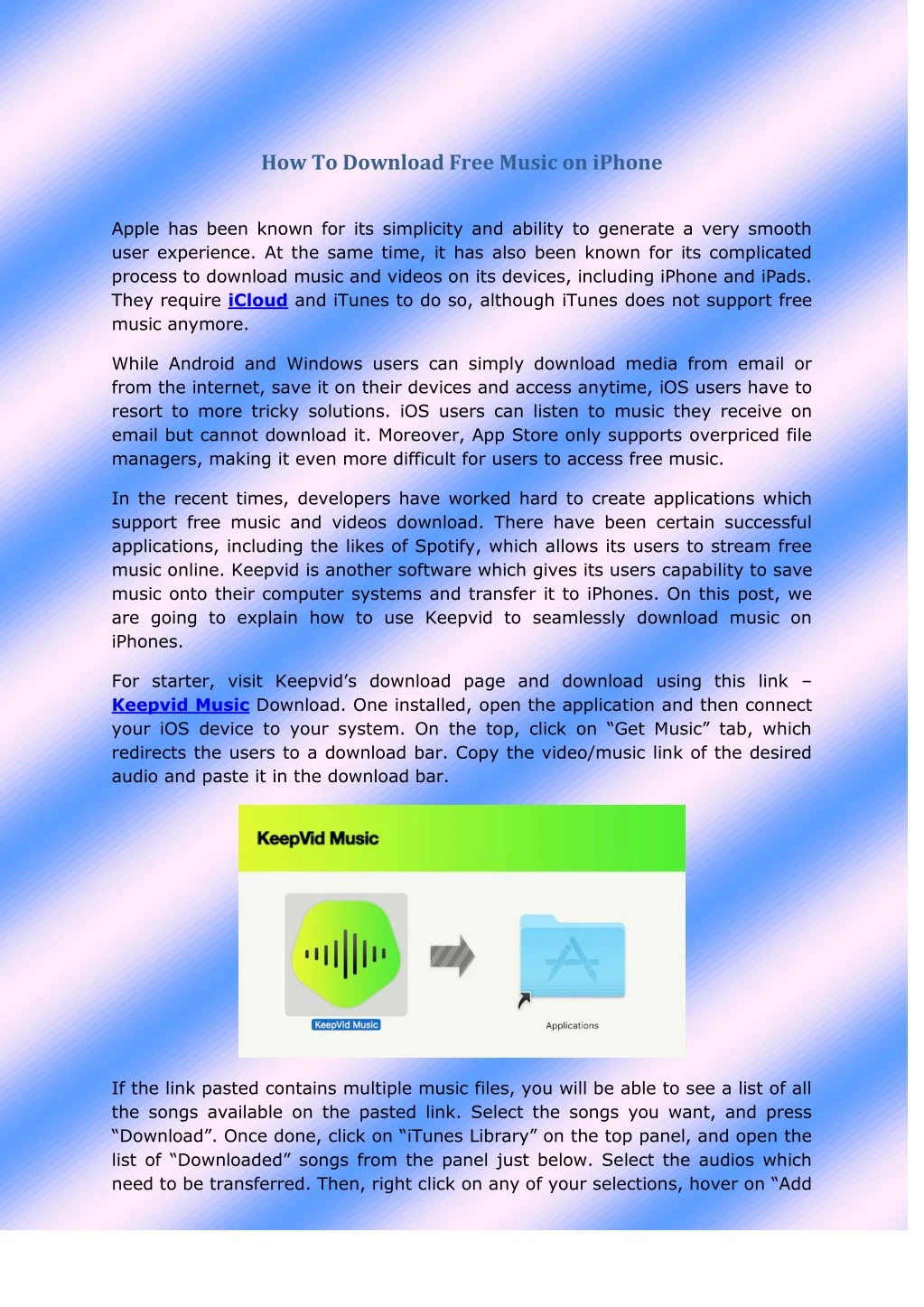 How To Download Free Music on iPhone

Apple has been known for its simplicity and ability to generate a very smooth user experience. At the same time, it has also been known for its complicated process to download music and videos on its devices, including iPhone and iPads. They require iCloud and iTunes to do so, although iTunes does not support free music anymore.

While Android and Windows users can simply download media from email or from the internet, save it on their devices and access anytime, iOS users have to resort to more tricky solutions. iOS users can listen to music they receive on email but cannot download it. Moreover, App Store only supports overpriced file managers, making it even more difficult for users to access free music.

In the recent times, developers have worked hard to create applications which support free music and videos download. There have been certain successful applications, including the likes of Spotify, which allows its users to stream free music online. Keepvid is another software which gives its users capability to save music onto their computer systems and transfer it to iPhones. On this post, we are going to explain how to use Keepvid to seamlessly download music on iPhones.

For starter, visit Keepvid's download page and download using this link – Keepvid Music Download. One installed, open the application and then connect your iOS device to your system. On the top, click on "Get Music" tab, which redirects the users to a download bar. Copy the video/music link of the desired audio and paste it in the download bar.

KeepVid Music

KeepVid Music

Applications

If the link pasted contains multiple music files, you will be able to see a list of all the songs available on the pasted link. Select the songs you want, and press "Download". Once done, click on "iTunes Library" on the top panel, and open the list of "Downloaded" songs from the panel just below. Select the audios which need to be transferred. Then, right click on any of your selections, hover on "Add